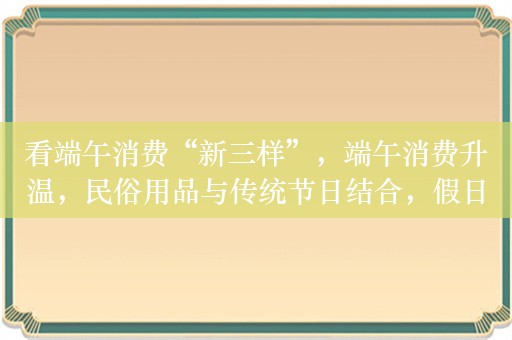 看端午消费“新三样”，端午消费升温，民俗用品与传统节日结合，假日